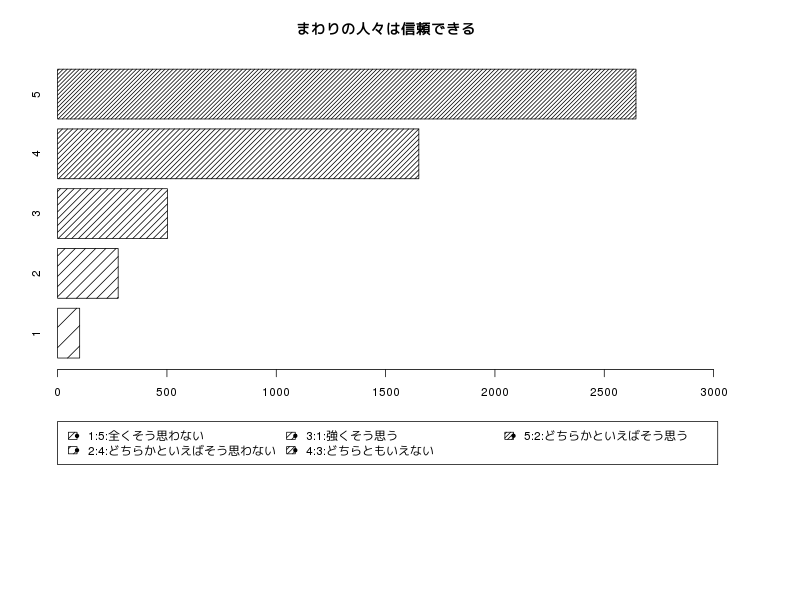 まわりの人々は信頼できる

5
4
3
2
1

0 500 1000 1500 2000 2500 3000

1:5:全くそう思わない
2:4:どちらかといえばそう思わない
3:1:強くそう思う
4:3:どちらともいえない
5:2:どちらかといえばそう思う